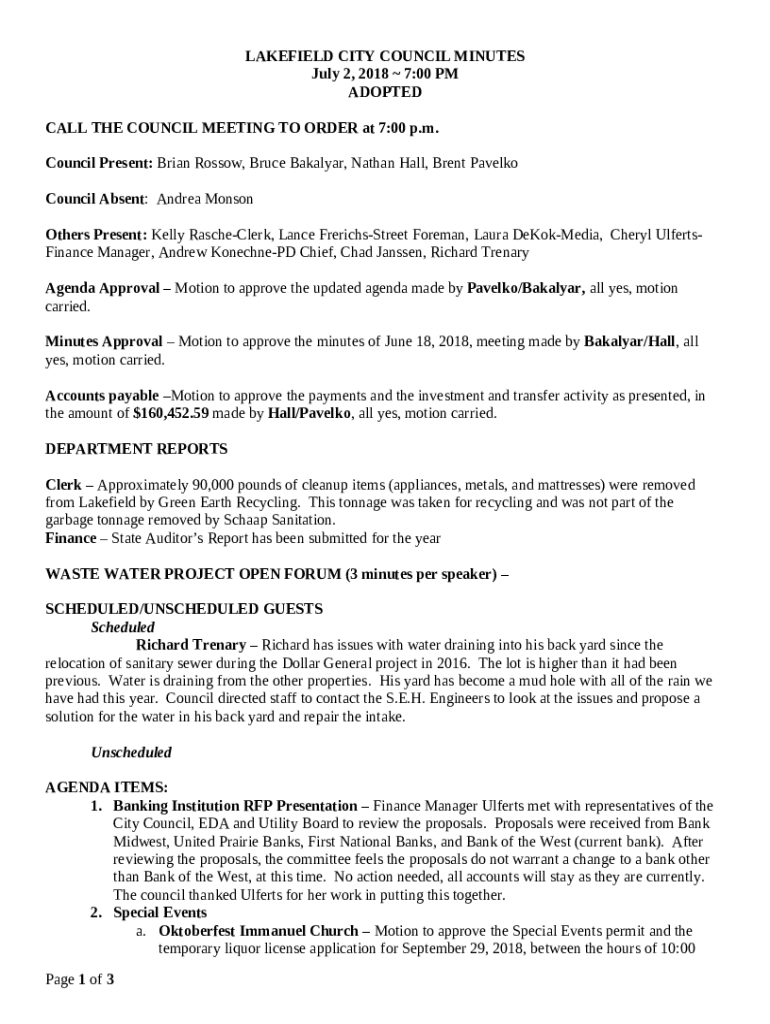 LAKEFIELD CITY COUNCIL MINUTES
July 2, 2018 ~ 7:00 PM
ADOPTED

CALL THE COUNCIL MEETING TO ORDER at 7:00 p.m.

Council Present: Brian Rossow, Bruce Bakalyar, Nathan Hall, Brent Pavelko

Council Absent: Andrea Monson

Others Present: Kelly Rasche-Clerk, Lance Frerichs-Street Foreman, Laura DeKok-Media, Cheryl Ulferts-Finance Manager, Andrew Konechne-PD Chief, Chad Janssen, Richard Trenary

Agenda Approval – Motion to approve the updated agenda made by Pavelko/Bakalyar, all yes, motion carried.

Minutes Approval – Motion to approve the minutes of June 18, 2018, meeting made by Bakalyar/Hall, all yes, motion carried.

Accounts payable –Motion to approve the payments and the investment and transfer activity as presented, in the amount of $160,452.59 made by Hall/Pavelko, all yes, motion carried.

DEPARTMENT REPORTS

Clerk – Approximately 90,000 pounds of cleanup items (appliances, metals, and mattresses) were removed from Lakefield by Green Earth Recycling. This tonnage was taken for recycling and was not part of the garbage tonnage removed by Schaap Sanitation.
Finance – State Auditor's Report has been submitted for the year

WASTE WATER PROJECT OPEN FORUM (3 minutes per speaker) –

SCHEDULED/UNSCHEDULED GUESTS
Scheduled
Richard Trenary – Richard has issues with water draining into his back yard since the relocation of sanitary sewer during the Dollar General project in 2016. The lot is higher than it had been previous. Water is draining from the other properties. His yard has become a mud hole with all of the rain we have had this year. Council directed staff to contact the S.E.H. Engineers to look at the issues and propose a solution for the water in his back yard and repair the intake.

Unscheduled

AGENDA ITEMS:
1. Banking Institution RFP Presentation – Finance Manager Ulferts met with representatives of the City Council, EDA and Utility Board to review the proposals. Proposals were received from Bank Midwest, United Prairie Banks, First National Banks, and Bank of the West (current bank). After reviewing the proposals, the committee feels the proposals do not warrant a change to a bank other than Bank of the West, at this time. No action needed, all accounts will stay as they are currently. The council thanked Ulferts for her work in putting this together.
2. Special Events
a. Oktoberfest Immanuel Church – Motion to approve the Special Events permit and the temporary liquor license application for September 29, 2018, between the hours of 10:00

Page 1 of 3